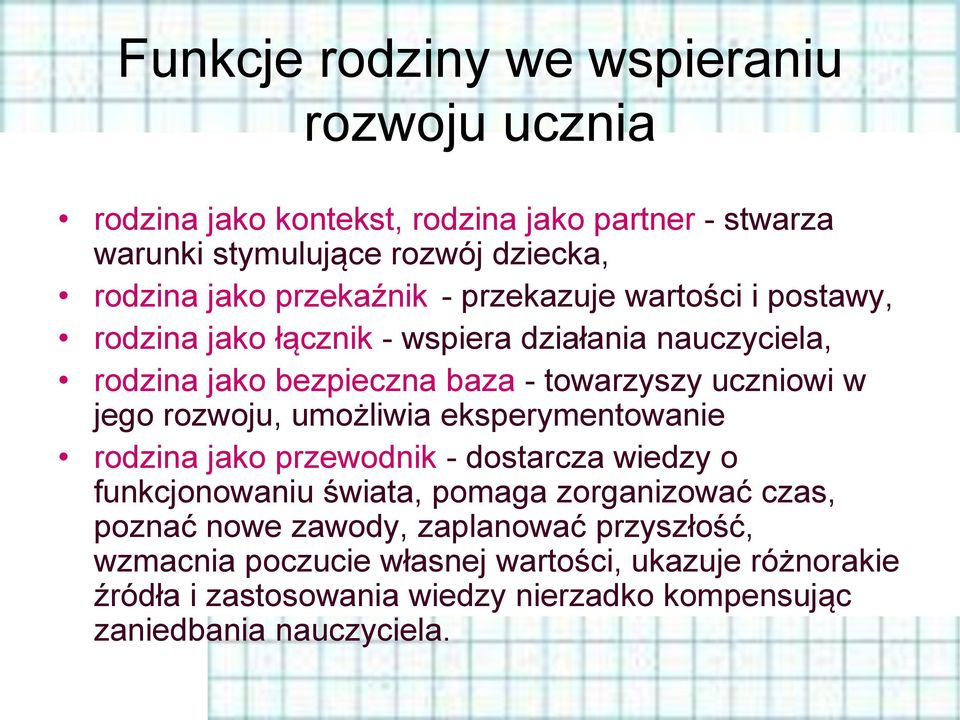 Funkcje rodziny we wspieraniu rozwoju ucznia

• rodzina jako kontekst, rodzina jako partner - stwarza warunki stymulujące rozwój dziecka,
• rodzina jako przekaźnik - przekazuje wartości i postawy,
• rodzina jako łącznik - wspiera działania nauczyciela,
• rodzina jako bezpieczna baza - towarzyszy uczniowi w jego rozwoju, umożliwia eksperymentowanie
• rodzina jako przewodnik - dostarcza wiedzy o funkcjonowaniu świata, pomaga zorganizować czas, poznać nowe zawody, zaplanować przyszłość, wzmacnia poczucie własnej wartości, ukazuje różnorakie źródła i zastosowania wiedzy nierzadko kompensując zaniedbania nauczyciela.